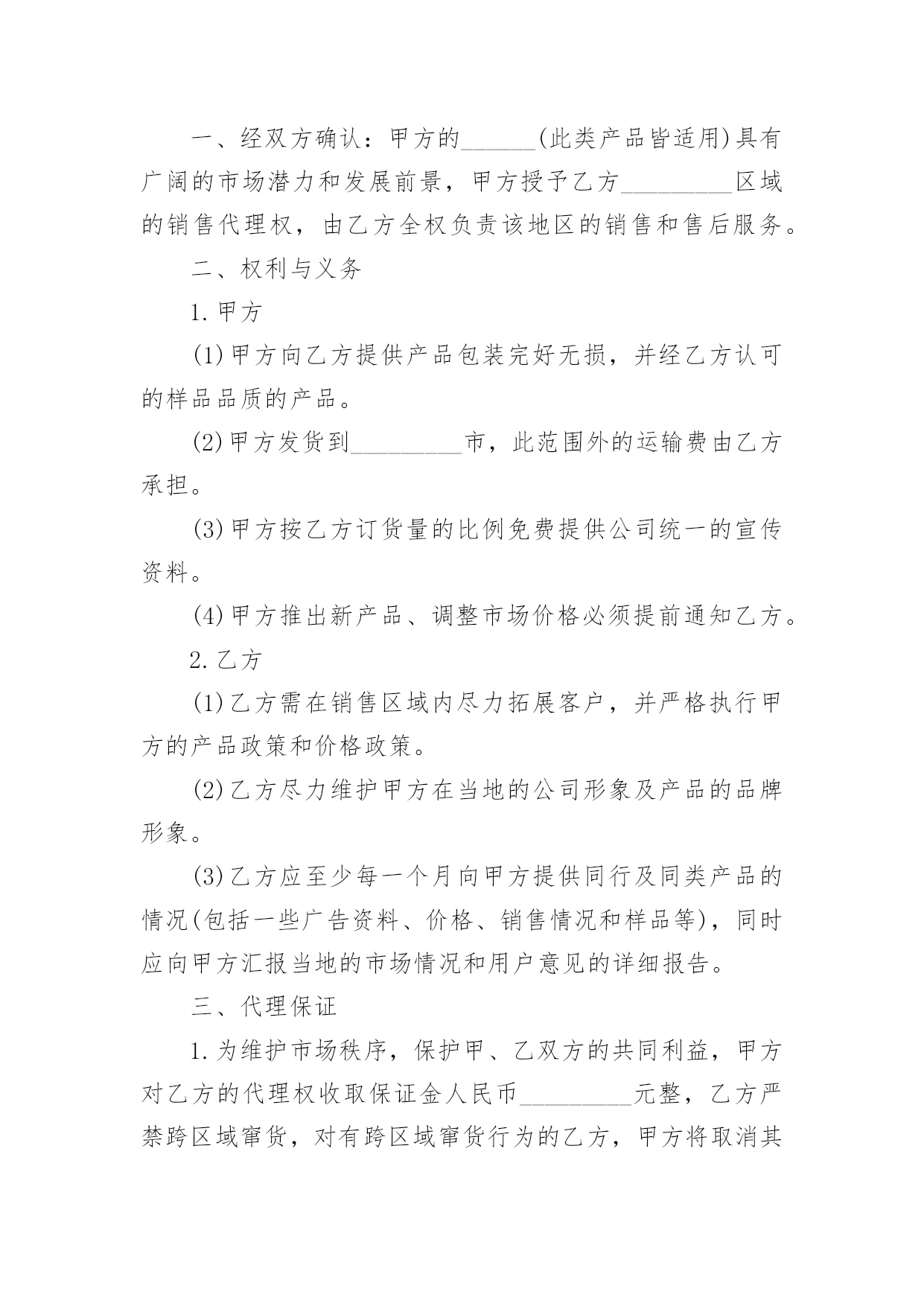 一、经双方确认：甲方的____(此类产品皆适用)具有广阔的市场潜力和发展前景，甲方授予乙方____区域的销售代理权，由乙方全权负责该地区的销售和售后服务。

二、权利与义务

1.甲方

(1)甲方向乙方提供产品包装完好无损，并经乙方认可的样品品质的产品。

(2)甲方发货到____市，此范围外的运输费由乙方承担。

(3)甲方按乙方订货量的比例免费提供公司统一的宣传资料。

(4)甲方推出新产品、调整市场价格必须提前通知乙方。

2.乙方

(1)乙方需在销售区域内尽力拓展客户，并严格执行甲方的产品政策和价格政策。

(2)乙方尽力维护甲方在当地的公司形象及产品的品牌形象。

(3)乙方应至少每一个月向甲方提供同行及同类产品的情况(包括一些广告资料、价格、销售情况和样品等)，同时应向甲方汇报当地的市场情况和用户意见的详细报告。

三、代理保证

1.为维护市场秩序，保护甲、乙双方的共同利益，甲方对乙方的代理权收取保证金人民币____元整，乙方严禁跨区域窜货，对有跨区域窜货行为的乙方，甲方将取消其